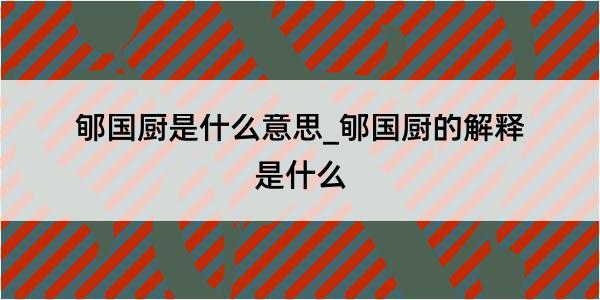 郇国厨是什么意思_郇国厨的解释是什么